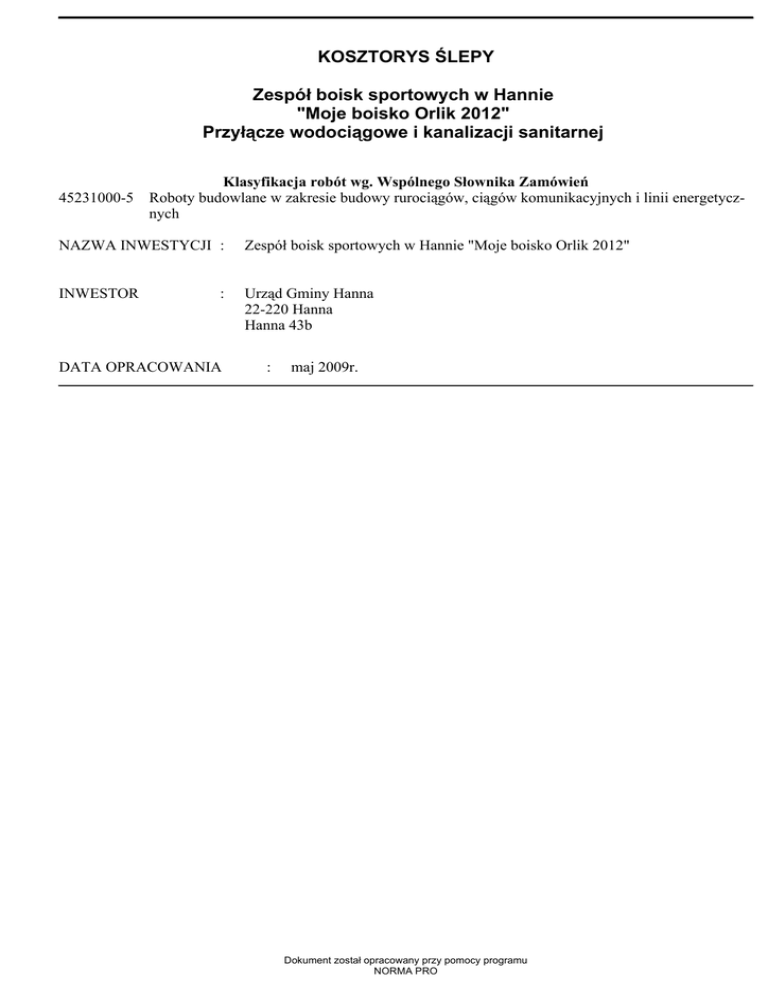 KOSZTORYS ŚLEPY

Zespół boisk sportowych w Hannie
"Moje boisko Orlik 2012"
Przyłącze wodociągowe i kanalizacji sanitarnej

Klasyfikacja robót wg. Wspólnego Słownika Zamówień
45231000-5 Roboty budowlane w zakresie budowy rurociągów, ciągów komunikacyjnych i linii energetycznych

NAZWA INWESTYCJI : Zespół boisk sportowych w Hannie "Moje boisko Orlik 2012"

INWESTOR : Urząd Gminy Hanna
22-220 Hanna
Hanna 43b

DATA OPRACOWANIA : maj 2009r.

Dokument został opracowany przy pomocy programu
NORMA PRO